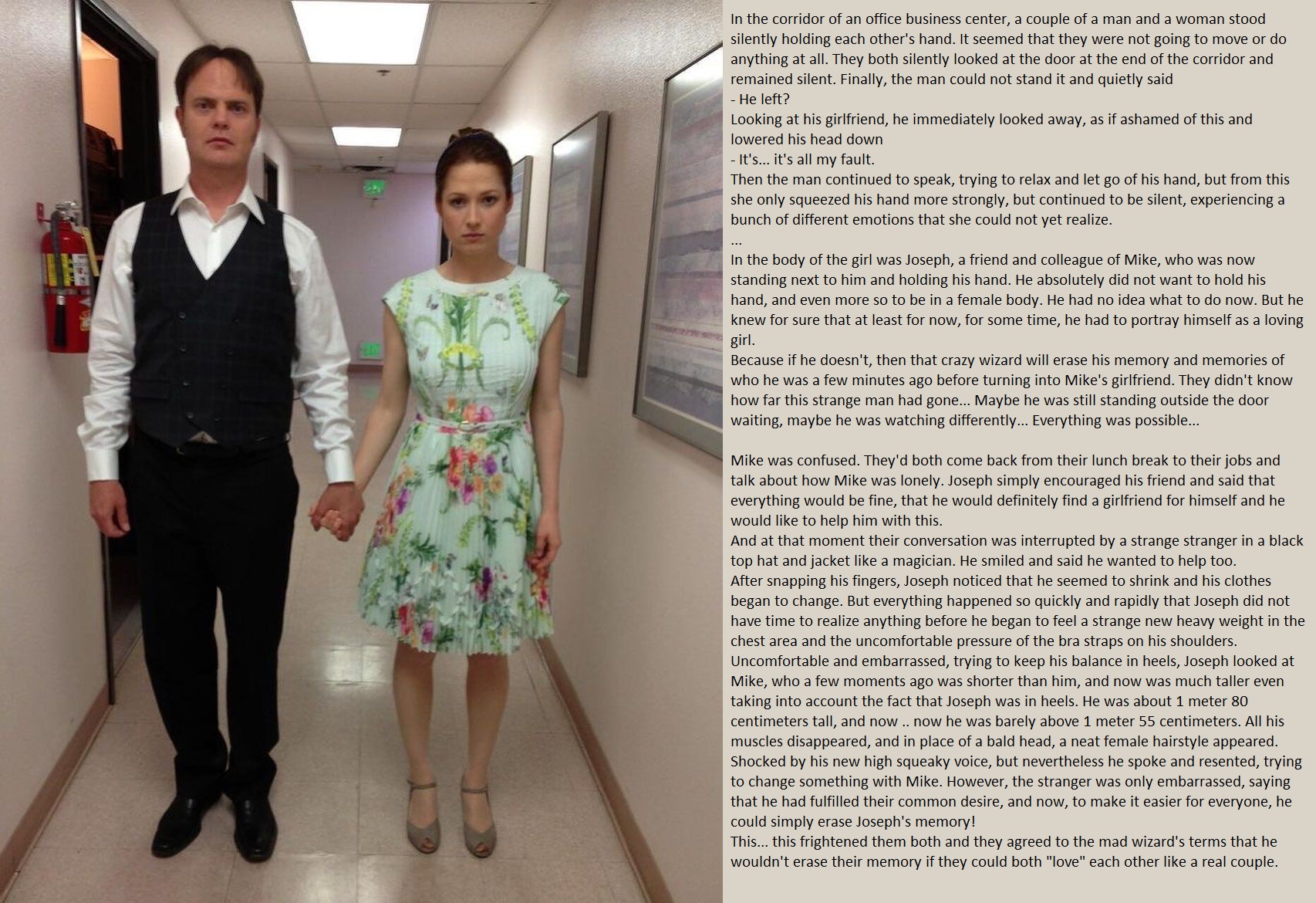 In the corridor of an office business center, a couple of a man and a woman stood silently holding each other's hand. It seemed that they were not going to move or do anything at all. They both silently looked at the door at the end of the corridor and remained silent. Finally, the man could not stand it and quietly said
- He left?
Looking at his girlfriend, he immediately looked away, as if ashamed of this and lowered his head down
- It's... it's all my fault.
Then the man continued to speak, trying to relax and let go of his hand, but from this she only squeezed his hand more strongly, but continued to be silent, experiencing a bunch of different emotions that she could not yet realize.
...
In the body of the girl was Joseph, a friend and colleague of Mike, who was now standing next to him and holding his hand. He absolutely did not want to hold his hand, and even more so to be in a female body. He had no idea what to do now. But he knew for sure that at least for now, for some time, he had to portray himself as a loving girl.
Because if he doesn't, then that crazy wizard will erase his memory and memories of who he was a few minutes ago before turning into Mike's girlfriend. They didn't know how far this strange man had gone... Maybe he was still standing outside the door waiting, maybe he was watching differently... Everything was possible...

Mike was confused. They'd both come back from their lunch break to their jobs and talk about how Mike was lonely. Joseph simply encouraged his friend and said that everything would be fine, that he would definitely find a girlfriend for himself and he would like to help him with this.
And at that moment their conversation was interrupted by a strange stranger in a black top hat and jacket like a magician. He smiled and said he wanted to help too.
After snapping his fingers, Joseph noticed that he seemed to shrink and his clothes began to change. But everything happened so quickly and rapidly that Joseph did not have time to realize anything before he began to feel a strange new heavy weight in the chest area and the uncomfortable pressure of the bra straps on his shoulders. Uncomfortable and embarrassed, trying to keep his balance in heels, Joseph looked at Mike, who a few moments ago was shorter than him, and now was much taller even taking into account the fact that Joseph was in heels. He was about 1 meter 80 centimeters tall, and now .. now he was barely above 1 meter 55 centimeters. All his muscles disappeared, and in place of a bald head, a neat female hairstyle appeared. Shocked by his new high squeaky voice, but nevertheless he spoke and resented, trying to change something with Mike. However, the stranger was only embarrassed, saying that he had fulfilled their common desire, and now, to make it easier for everyone, he could simply erase Joseph's memory!
This... this frightened them both and they agreed to the mad wizard's terms that he wouldn't erase their memory if they could both "love" each other like a real couple.